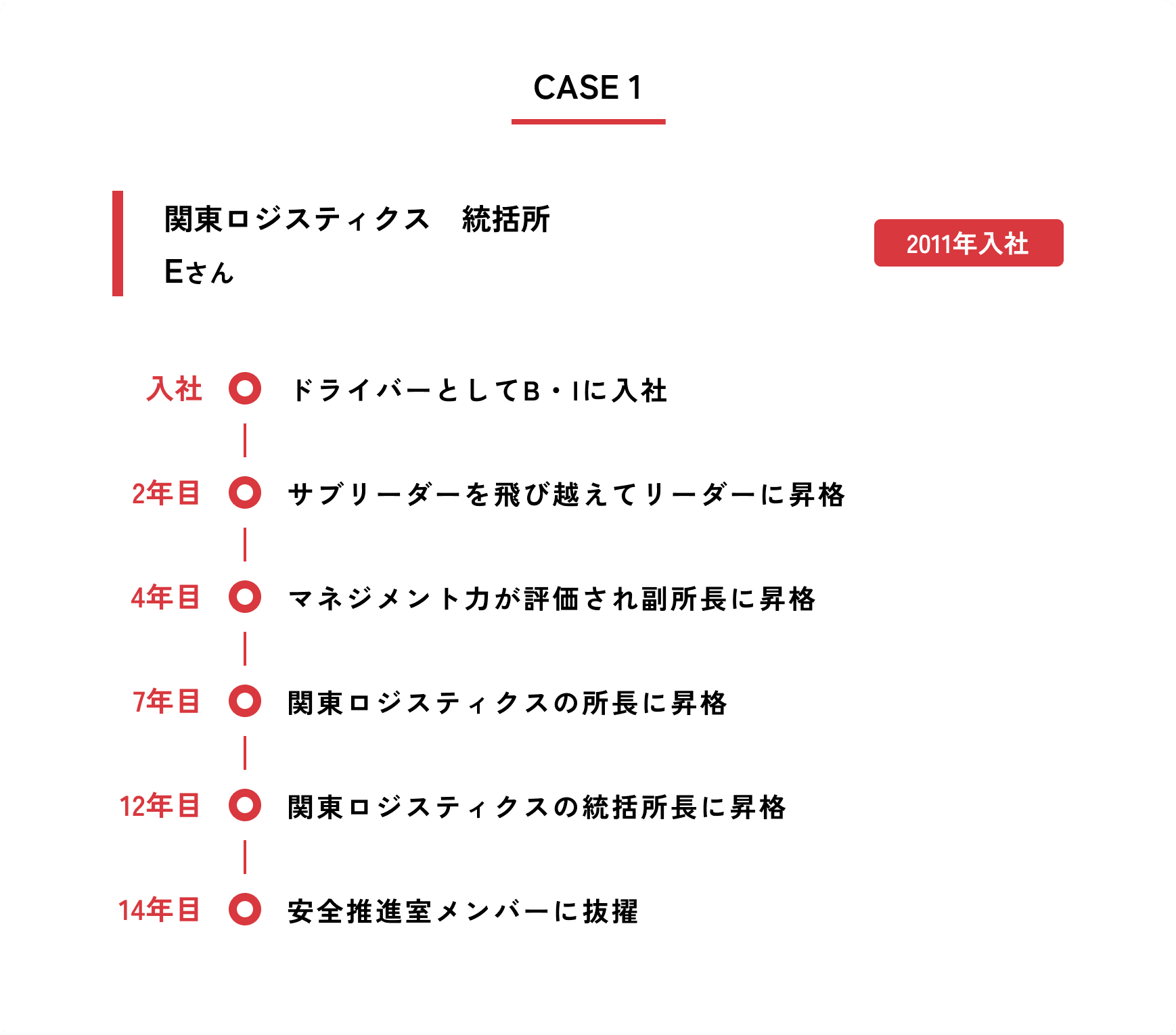 CASE 1

関東ロジスティクス　統括所
Eさん

2011年入社

入社 ドライバーとしてB・Iに入社

2年目 サブリーダーを飛び越えてリーダーに昇格

4年目 マネジメント力が評価され副所長に昇格

7年目 関東ロジスティクスの所長に昇格

12年目 関東ロジスティクスの統括所長に昇格

14年目 安全推進室メンバーに抜擢